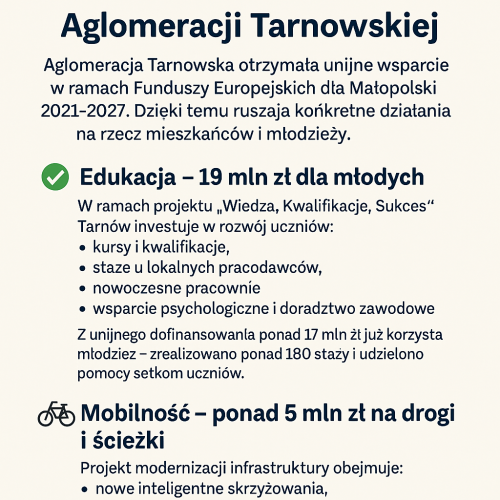 Aglomeracji Tarnowskiej

Aglomeracja Tarnowska otrzymała unijne wsparcie w ramach Funduszy Europejskich dla Małopolski 2021–2027. Dzięki temu ruszaja końkretne działania na rzecz mieszkańców i młodzieży.

Edukacja – 19 mln zł dla młodych

W ramach projektu „Wiedza, Kwalifikacje, Sukces“ Tarnów investuje w rozwój uczniów:
• kursy i kwalifikacje,
• staze u lokalnych pracodawców,
• nowoczesne pracownie
• wsparcie psychologiczne i doradztwo zawodowe

Z unijnego dofinansowanla ponad 17 mln żł już korzysta młodziez – zrealizowano ponad 180 staży i udzielono pomocy setkom uczniów.

Mobilność – ponad 5 mln zł na drogi i ścieżki

Projekt modernizacji infrastruktury obejmuje:
• nowe inteligentne skrzyżowania,